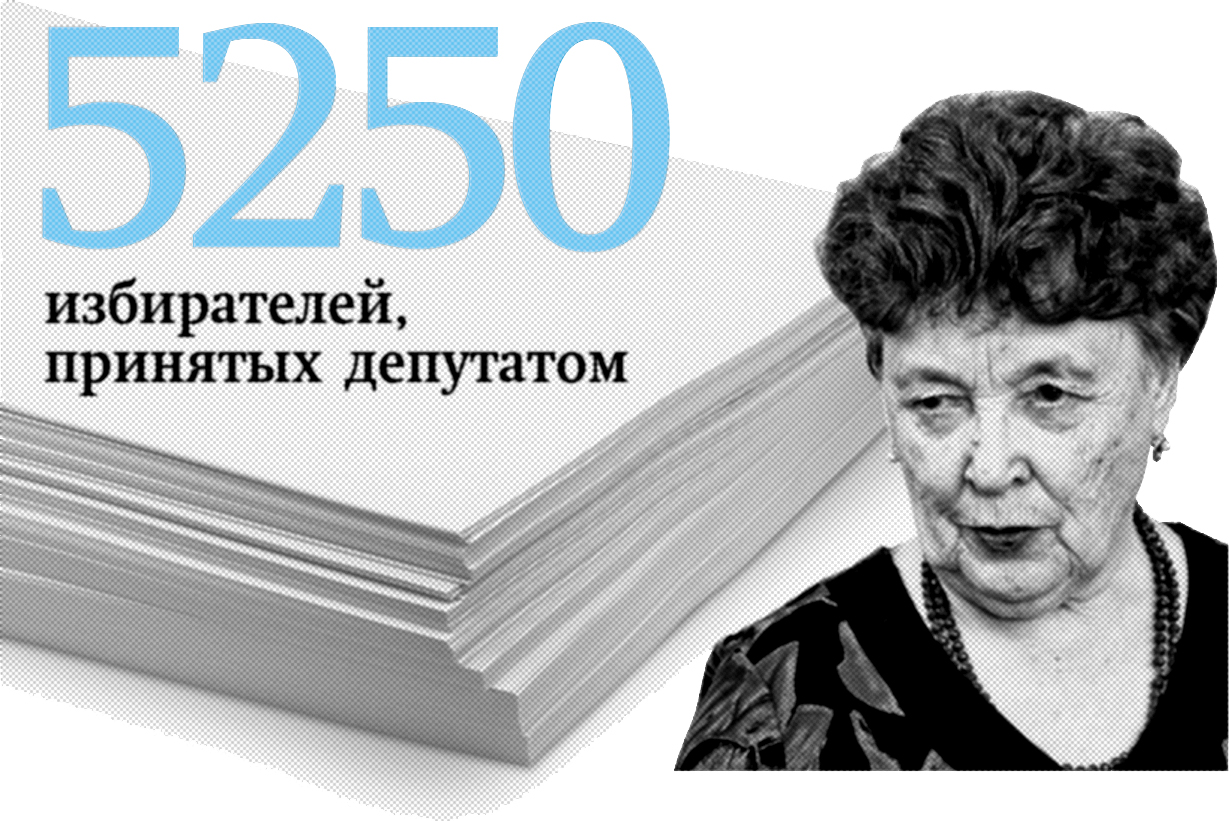 5250

избирателей, принятых депутатом